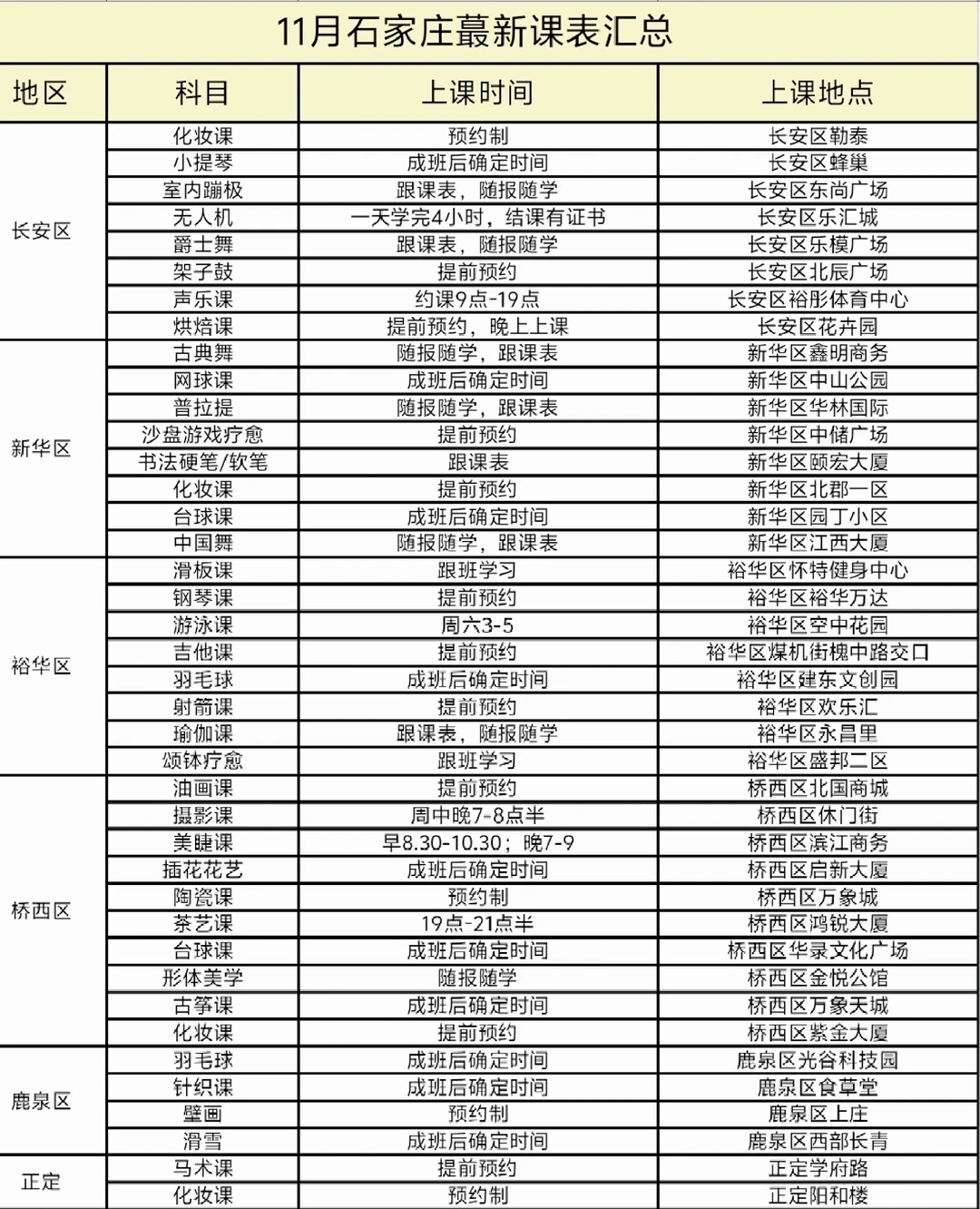 11月石家庄蕞新课表汇总

| 地区 | 科目 | 上课时间 | 上课地点 |
|---|---|---|---|
| 长安区 | 化妆课 | 预约制 | 长安区勒泰 |
| | 小提琴 | 成班后确定时间 | 长安区蜂巢 |
| | 室内蹦极 | 跟课表，随报随学 | 长安区东尚广场 |
| | 无人机 | 一天学完4小时，结课有证书 | 长安区乐汇城 |
| | 爵士舞 | 跟课表，随报随学 | 长安区乐模广场 |
| | 架子鼓 | 提前预约 | 长安区北辰广场 |
| | 声乐课 | 约课9点-19点 | 长安区裕彤体育中心 |
| | 烘焙课 | 提前预约，晚上上课 | 长安区花卉园 |
| 新华区 | 古典舞 | 随报随学，跟课表 | 新华区鑫明商务 |
| | 网球课 | 成班后确定时间 | 新华区中山公园 |
| | 普拉提 | 随报随学，跟课表 | 新华区华林国际 |
| | 沙盘游戏疗愈 | 提前预约 | 新华区中储广场 |
| | 书法硬笔/软笔 | 跟课表 | 新华区颐宏大厦 |
| | 化妆课 | 提前预约 | 新华区北郡一区 |
| | 台球课 | 成班后确定时间 | 新华区园丁小区 |
| | 中国舞 | 随报随学，跟课表 | 新华区江西大厦 |
| 裕华区 | 滑板课 | 跟班学习 | 裕华区怀特健身中心 |
| | 钢琴课 | 提前预约 | 裕华区裕华万达 |
| | 游泳课 | 周六3-5 | 裕华区空中花园 |
| | 吉他课 | 提前预约 | 裕华区煤机街槐中路交口 |
| | 羽毛球 | 成班后确定时间 | 裕华区建东文创园 |
| | 射箭课 | 提前预约 | 裕华区欢乐汇 |
| | 瑜伽课 | 跟课表，随报随学 | 裕华区永昌里 |
| | 颂钵疗愈 | 跟班学习 | 裕华区盛邦二区 |
| 桥西区 | 油画课 | 提前预约 | 桥西区北国商城 |
| | 摄影课 | 周中晚7-8点半 | 桥西区休门街 |
| | 美睫课 | 早8.30-10.30；晚7-9 | 桥西区滨江商务 |
| | 插花花艺 | 成班后确定时间 | 桥西区启新大厦 |
| | 陶瓷课 | 预约制 | 桥西区万象城 |
| | 茶艺课 | 19点-21点半 | 桥西区鸿锐大厦 |
| | 台球课 | 成班后确定时间 | 桥西区华录文化广场 |
| | 形体美学 | 随报随学 | 桥西区金悦公馆 |
| | 古筝课 | 成班后确定时间 | 桥西区万象天城 |
| | 化妆课 | 提前预约 | 桥西区紫金大厦 |
| 鹿泉区 | 羽毛球 | 成班后确定时间 | 鹿泉区光谷科技园 |
| | 针织课 | 成班后确定时间 | 鹿泉区食草堂 |
| | 壁画 | 预约制 | 鹿泉区上庄 |
| | 滑雪 | 成班后确定时间 | 鹿泉区西部长青 |
| 正定 | 马术课 | 提前预约 | 正定学府路 |
| | 化妆课 | 预约制 | 正定阳和楼 |